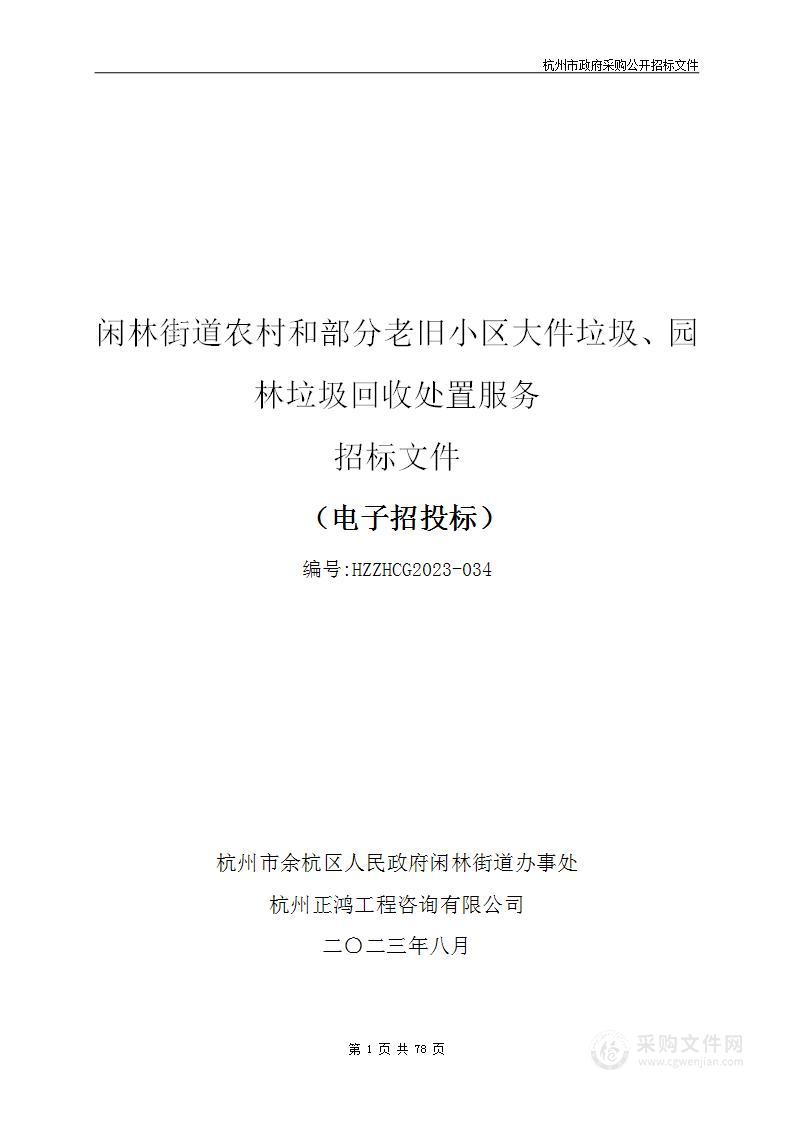 杭州市政府采购公开招标文件

闲林街道农村和部分老旧小区大件垃圾、园林垃圾回收处置服务

招标文件

（电子招投标）

编号:HZZHCG2023-034

杭州市余杭区人民政府闲林街道办事处

杭州正鸿工程咨询有限公司

二〇二三年八月

第 1 页 共 78 页

采购文件网
www.cgwenjian.com